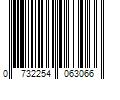 0 732254 063066